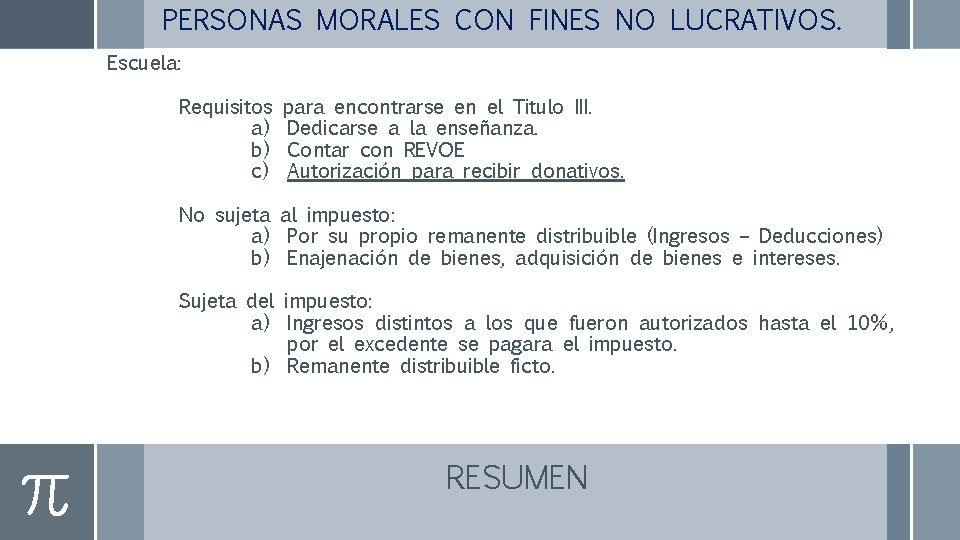 PERSONAS MORALES CON FINES NO LUCRATIVOS.

Escuela:

Requisitos para encontrarse en el Titulo III.
a) Dedicarse a la enseñanza.
b) Contar con REVOE
c) Autorización para recibir donativos.

No sujeta al impuesto:
a) Por su propio remanente distribuible (Ingresos – Deducciones)
b) Enajenación de bienes, adquisición de bienes e intereses.

Sujeta del impuesto:
a) Ingresos distintos a los que fueron autorizados hasta el 10%, por el excedente se pagara el impuesto.
b) Remanente distribuible ficto.

$\pi$

RESUMEN